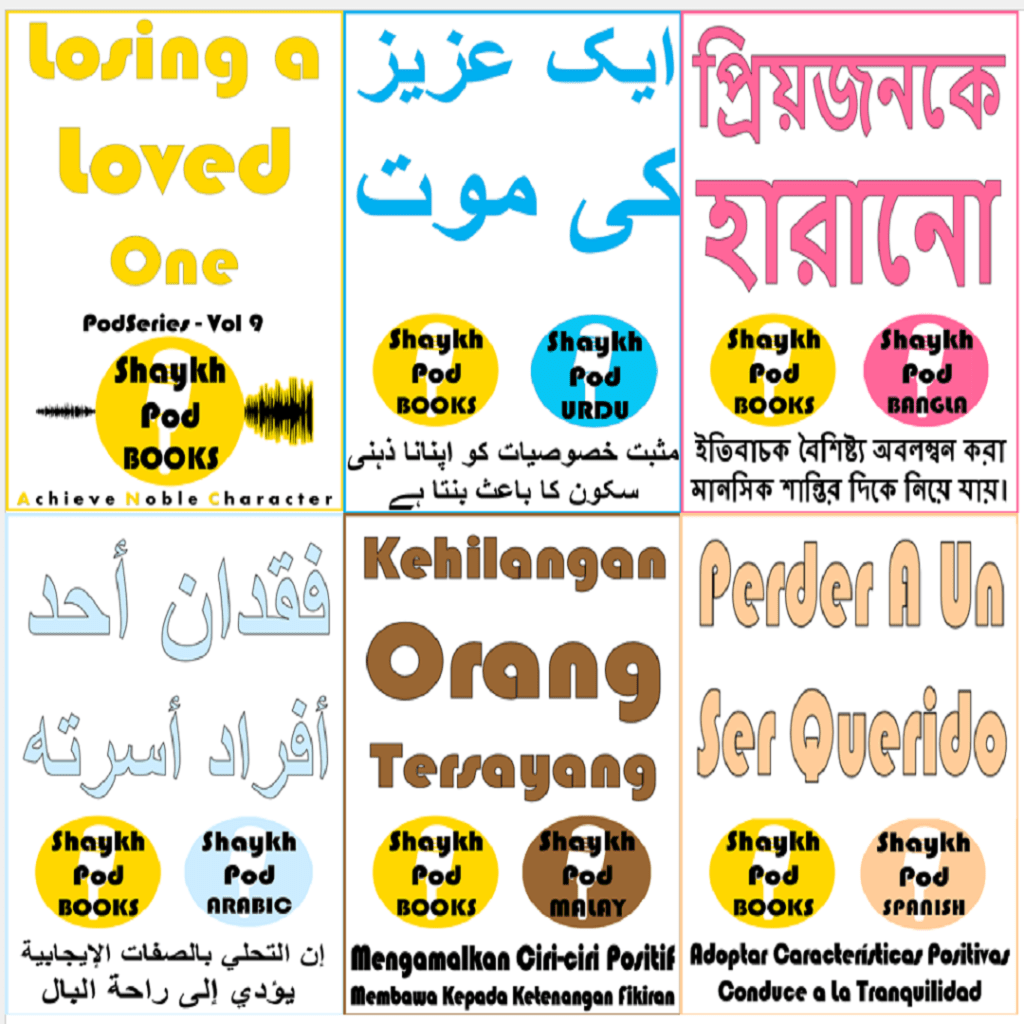 Losing a Loved One

PodSeries - Vol 9

Shaykh Pod BOOKS

Achieve Noble Character

ایک عزیز کی موت

Shaykh Pod BOOKS

Shaykh Pod URDU

مثبت خصوصیات کو اپنانا ذہنی سکون کا باعث بنتا ہے

প্রিয়জনকে হারানো

Shaykh Pod BOOKS

Shaykh Pod BANGLA

ইতিবাচক বৈশিষ্ট্য অবলম্বন করা মানসিক শান্তির দিকে নিয়ে যায়।

فقدان أحد أفراد أسرته

Shaykh Pod BOOKS

Shaykh Pod ARABIC

إن التحلي بالصفات الإيجابية يؤدي إلى راحة البال

Kehilangan Orang Tersayang

Shaykh Pod BOOKS

Shaykh Pod MALAY

Mengamalkan Ciri-ciri Positif Membawa Kepada Ketenangan Fikiran

Perder A Un Ser Querido

Shaykh Pod BOOKS

Shaykh Pod SPANISH

Adoptar Características Positivas Conduce a La Tranquilidad